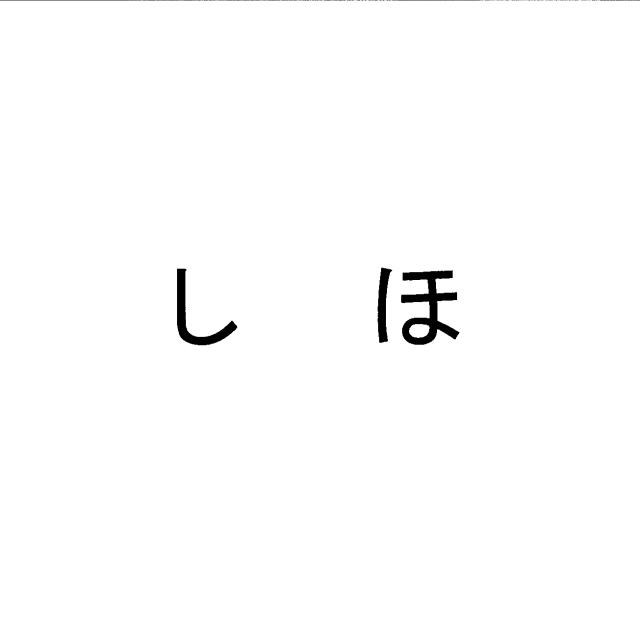 し　ほ